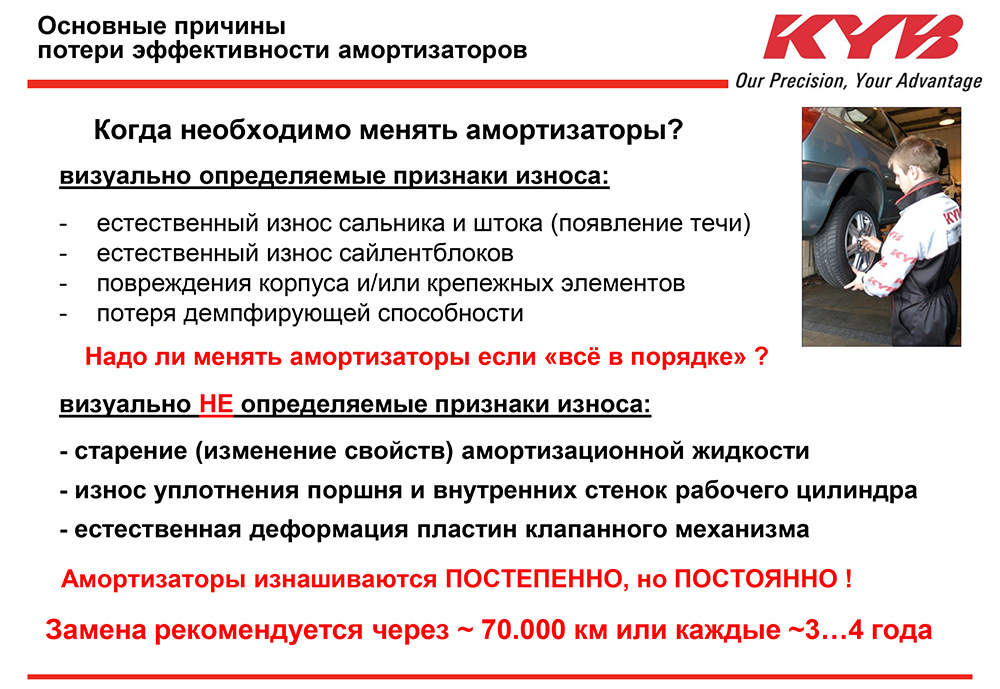 Основные причины
потери эффективности амортизаторов

KYB
Our Precision, Your Advantage

Когда необходимо менять амортизаторы?

визуально определяемые признаки износа:

- естественный износ сальника и штока (появление течи)
- естественный износ сайлентблоков
- повреждения корпуса и/или крепежных элементов
- потеря демпфирующей способности

Надо ли менять амортизаторы если «всё в порядке» ?

визуально НЕ определяемые признаки износа:

- старение (изменение свойств) амортизационной жидкости
- износ уплотнения поршня и внутренних стенок рабочего цилиндра
- естественная деформация пластин клапанного механизма

Амортизаторы изнашиваются ПОСТЕПЕННО, но ПОСТОЯННО !

Замена рекомендуется через ~ 70.000 км или каждые ~3…4 года